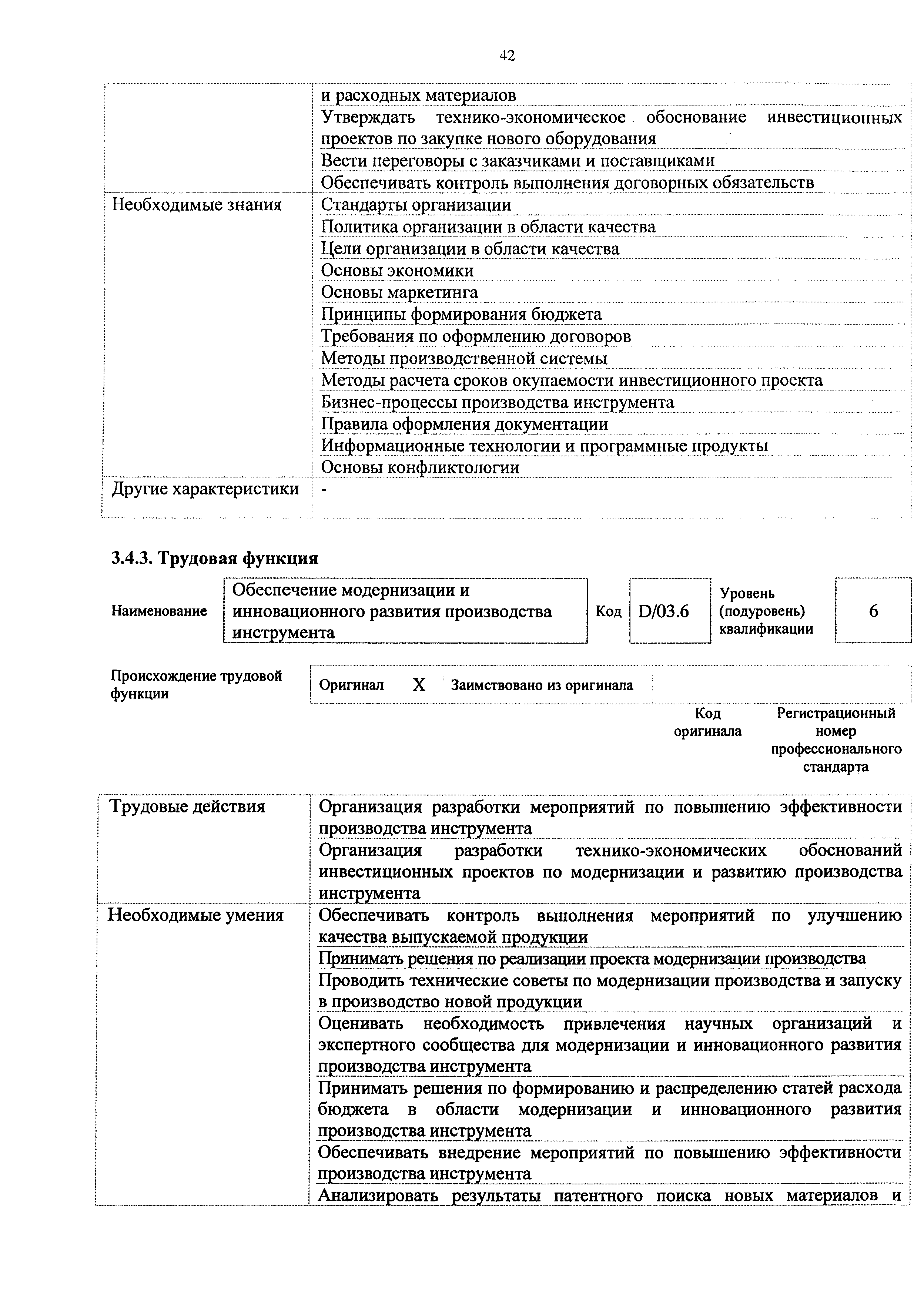 42

| | |
|---|---|
| | и расходных материалов |
| | Утверждать технико-экономическое обоснование инвестиционных проектов по закупке нового оборудования |
| | Вести переговоры с заказчиками и поставщиками |
| | Обеспечивать контроль выполнения договорных обязательств |
| Необходимые знания | Стандарты организации |
| | Политика организации в области качества |
| | Цели организации в области качества |
| | Основы экономики |
| | Основы маркетинга |
| | Принципы формирования бюджета |
| | Требования по оформлению договоров |
| | Методы производственной системы |
| | Методы расчета сроков окупаемости инвестиционного проекта |
| | Бизнес-процессы производства инструмента |
| | Правила оформления документации |
| | Информационные технологии и программные продукты |
| | Основы конфликтологии |
| Другие характеристики | - |

3.4.3. Трудовая функция

| Наименование | Обеспечение модернизации и инновационного развития производства инструмента | Код | D/03.6 | Уровень (подуровень) квалификации | 6 |
|---|---|---|---|---|---|

| Происхождение трудовой функции | Оригинал | X | Заимствовано из оригинала | | |
|---|---|---|---|---|---|
| | | | | Код оригинала | Регистрационный номер профессионального стандарта |

| | |
|---|---|
| Трудовые действия | Организация разработки мероприятий по повышению эффективности производства инструмента |
| | Организация разработки технико-экономических обоснований инвестиционных проектов по модернизации и развитию производства инструмента |
| Необходимые умения | Обеспечивать контроль выполнения мероприятий по улучшению качества выпускаемой продукции |
| | Принимать решения по реализации проекта модернизации производства |
| | Проводить технические советы по модернизации производства и запуску в производство новой продукции |
| | Оценивать необходимость привлечения научных организаций и экспертного сообщества для модернизации и инновационного развития производства инструмента |
| | Принимать решения по формированию и распределению статей расхода бюджета в области модернизации и инновационного развития производства инструмента |
| | Обеспечивать внедрение мероприятий по повышению эффективности производства инструмента |
| | Анализировать результаты патентного поиска новых материалов и |